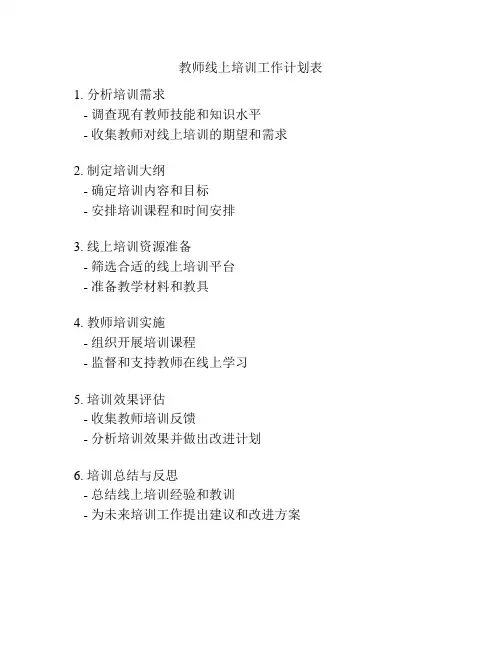 教师线上培训工作计划表

1. 分析培训需求
- 调查现有教师技能和知识水平
- 收集教师对线上培训的期望和需求

2. 制定培训大纲
- 确定培训内容和目标
- 安排培训课程和时间安排

3. 线上培训资源准备
- 筛选合适的线上培训平台
- 准备教学材料和教具

4. 教师培训实施
- 组织开展培训课程
- 监督和支持教师在线上学习

5. 培训效果评估
- 收集教师培训反馈
- 分析培训效果并做出改进计划

6. 培训总结与反思
- 总结线上培训经验和教训
- 为未来培训工作提出建议和改进方案